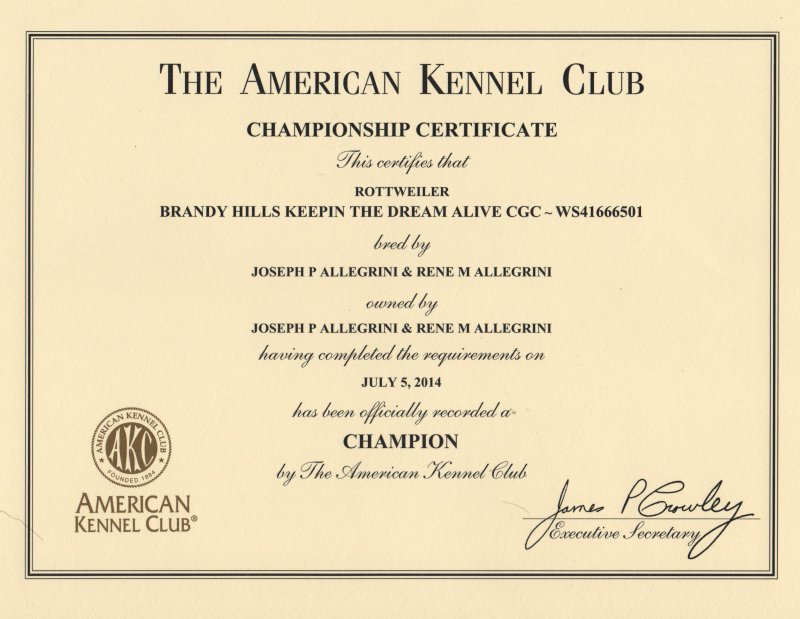 THE AMERICAN KENNEL CLUB

CHAMPIONSHIP CERTIFICATE

This certifies that

ROTTWEILER

BRANDY HILLS KEEPIN THE DREAM ALIVE CGC ~ WS41666501

bred by

JOSEPH P ALLEGRINI & RENE M ALLEGRINI

owned by

JOSEPH P ALLEGRINI & RENE M ALLEGRINI

having completed the requirements on

JULY 5, 2014

has been officially recorded a

CHAMPION

by The American Kennel Club

AMERICAN KENNEL CLUB AKC FOUNDED 1884

AMERICAN
KENNEL CLUB®

James P Crowley
Executive Secretary